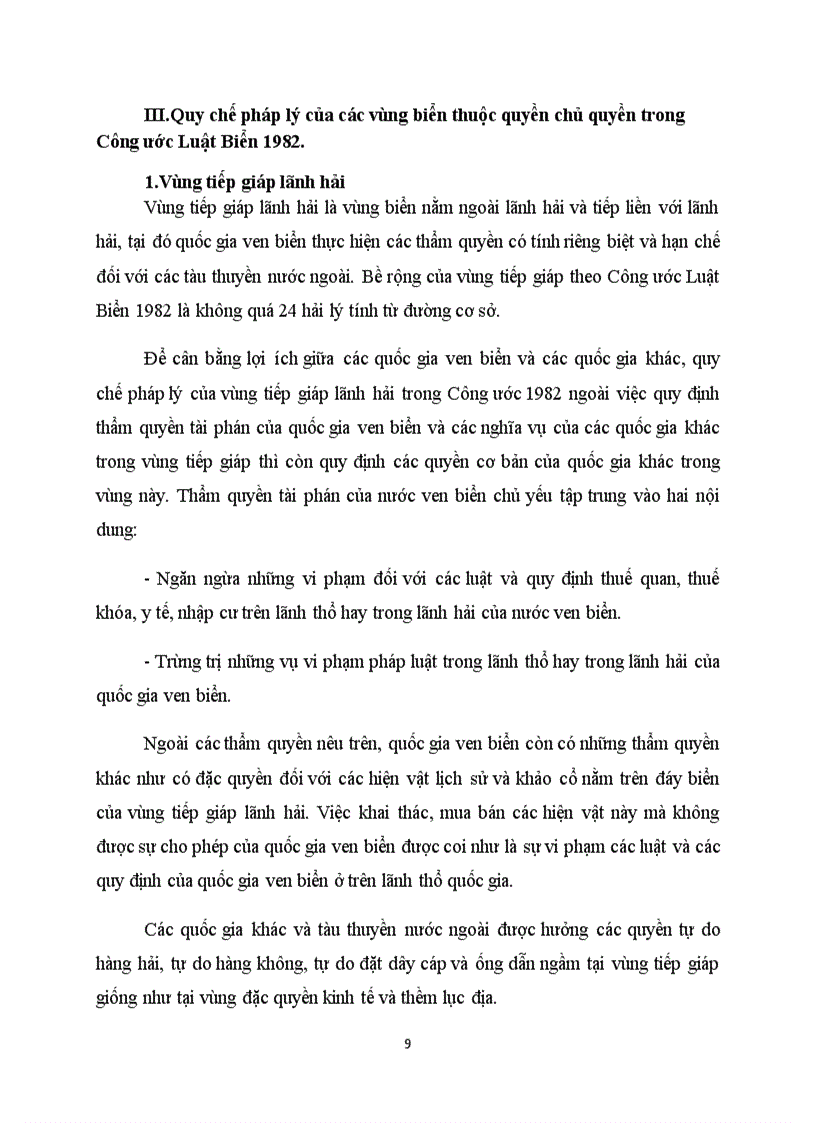 III.Quy chế pháp lý của các vùng biển thuộc quyền chủ quyền trong Công ước Luật Biển 1982.

1.Vùng tiếp giáp lãnh hải

Vùng tiếp giáp lãnh hải là vùng biển nằm ngoài lãnh hải và tiếp liền với lãnh hải, tại đó quốc gia ven biển thực hiện các thẩm quyền có tính riêng biệt và hạn chế đối với các tàu thuyền nước ngoài. Bề rộng của vùng tiếp giáp theo Công ước Luật Biển 1982 là không quá 24 hải lý tính từ đường cơ sở.

Để cân bằng lợi ích giữa các quốc gia ven biển và các quốc gia khác, quy chế pháp lý của vùng tiếp giáp lãnh hải trong Công ước 1982 ngoài việc quy định thẩm quyền tài phán của quốc gia ven biển và các nghĩa vụ của các quốc gia khác trong vùng tiếp giáp thì còn quy định các quyền cơ bản của quốc gia khác trong vùng này. Thẩm quyền tài phán của nước ven biển chủ yếu tập trung vào hai nội dung:

- Ngăn ngừa những vi phạm đối với các luật và quy định thuế quan, thuế khóa, y tế, nhập cư trên lãnh thổ hay trong lãnh hải của nước ven biển.

- Trừng trị những vụ vi phạm pháp luật trong lãnh thổ hay trong lãnh hải của quốc gia ven biển.

Ngoài các thẩm quyền nêu trên, quốc gia ven biển còn có những thẩm quyền khác như có đặc quyền đối với các hiện vật lịch sử và khảo cổ nằm trên đáy biển của vùng tiếp giáp lãnh hải. Việc khai thác, mua bán các hiện vật này mà không được sự cho phép của quốc gia ven biển được coi như là sự vi phạm các luật và các quy định của quốc gia ven biển ở trên lãnh thổ quốc gia.

Các quốc gia khác và tàu thuyền nước ngoài được hưởng các quyền tự do hàng hải, tự do hàng không, tự do đặt dây cáp và ống dẫn ngầm tại vùng tiếp giáp giống như tại vùng đặc quyền kinh tế và thềm lục địa.

9